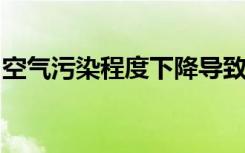 空气污染程度下降导致